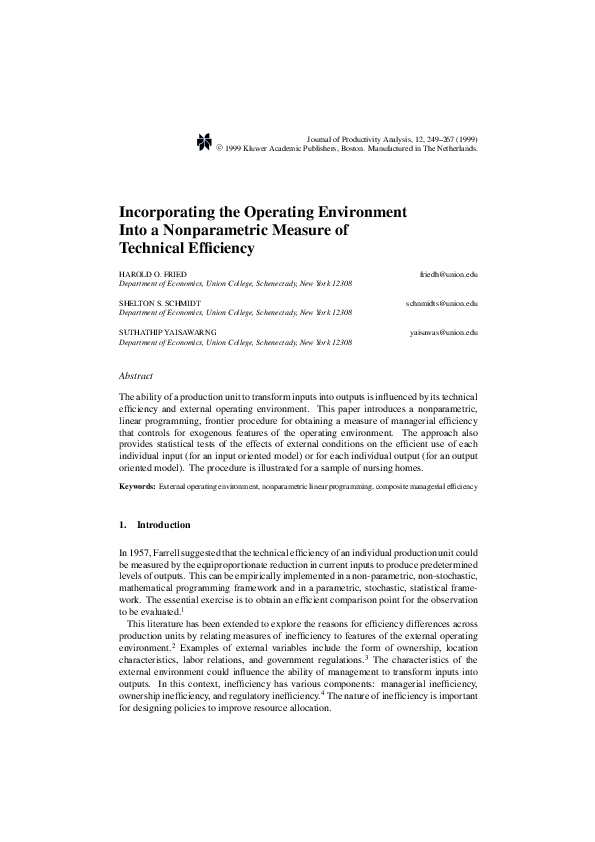 Journal of Productivity Analysis, 12, 249–267 (1999)
© 1999 Kluwer Academic Publishers, Boston. Manufactured in The Netherlands.

Incorporating the Operating Environment Into a Nonparametric Measure of Technical Efficiency

HAROLD O. FRIED friedh@union.edu
Department of Economics, Union College, Schenectady, New York 12308

SHELTON S. SCHMIDT schmidts@union.edu
Department of Economics, Union College, Schenectady, New York 12308

SUTHATHIP YAISAWARNG yaisawas@union.edu
Department of Economics, Union College, Schenectady, New York 12308

Abstract

The ability of a production unit to transform inputs into outputs is influenced by its technical efficiency and external operating environment. This paper introduces a nonparametric, linear programming, frontier procedure for obtaining a measure of managerial efficiency that controls for exogenous features of the operating environment. The approach also provides statistical tests of the effects of external conditions on the efficient use of each individual input (for an input oriented model) or for each individual output (for an output oriented model). The procedure is illustrated for a sample of nursing homes.

Keywords: External operating environment, nonparametric linear programming, composite managerial efficiency

1. Introduction

In 1957, Farrell suggested that the technical efficiency of an individual production unit could be measured by the equiproportionate reduction in current inputs to produce predetermined levels of outputs. This can be empirically implemented in a non-parametric, non-stochastic, mathematical programming framework and in a parametric, stochastic, statistical framework. The essential exercise is to obtain an efficient comparison point for the observation to be evaluated.$^1$

This literature has been extended to explore the reasons for efficiency differences across production units by relating measures of inefficiency to features of the external operating environment.$^2$ Examples of external variables include the form of ownership, location characteristics, labor relations, and government regulations.$^3$ The characteristics of the external environment could influence the ability of management to transform inputs into outputs. In this context, inefficiency has various components: managerial inefficiency, ownership inefficiency, and regulatory inefficiency.$^4$ The nature of inefficiency is important for designing policies to improve resource allocation.